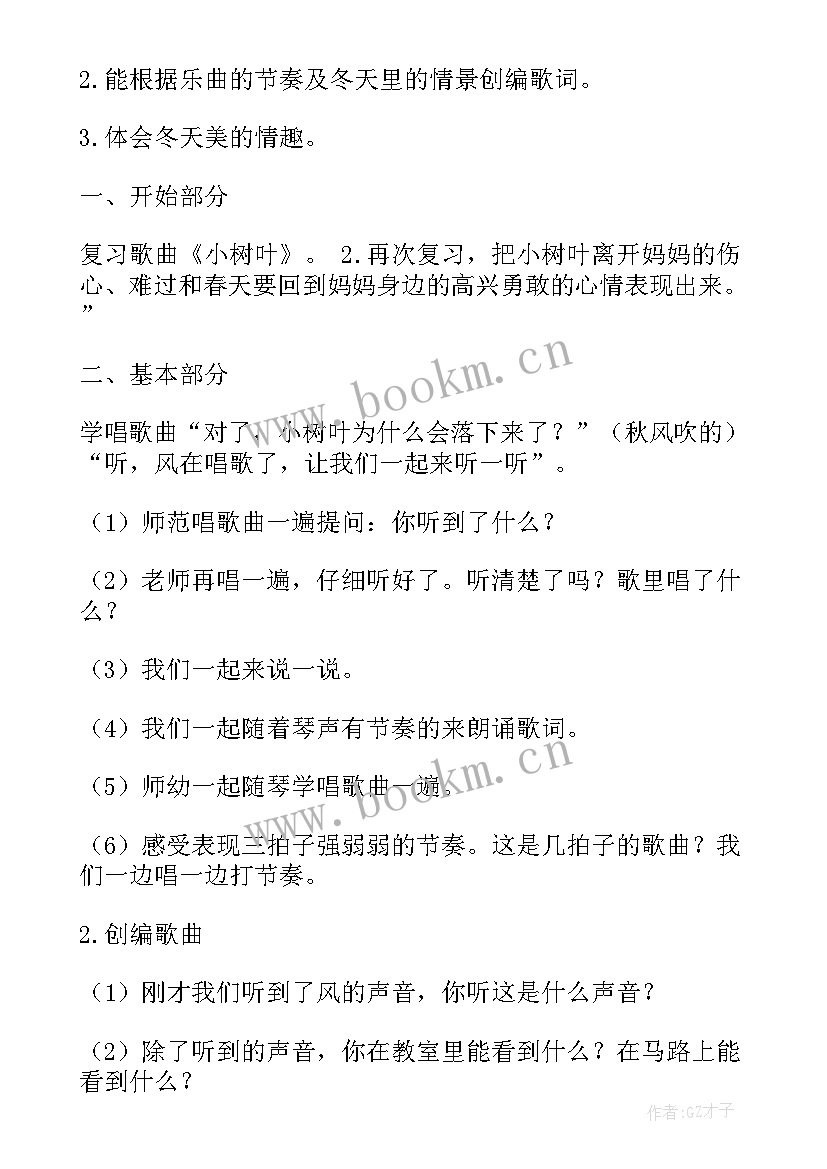 2.能根据乐曲的节奏及冬天里的情景创编歌词。

3.体会冬天美的情趣。

一、开始部分

复习歌曲《小树叶》。 2.再次复习，把小树叶离开妈妈的伤心、难过和春天要回到妈妈身边的高兴勇敢的心情表现出来。”

二、基本部分

学唱歌曲“对了，小树叶为什么会落下来了？”（秋风吹的）“听，风在唱歌了，让我们一起来听一听”。

（1）师范唱歌曲一遍提问：你听到了什么？

（2）老师再唱一遍，仔细听好了。听清楚了吗？歌里唱了什么？

（3）我们一起来说一说。

（4）我们一起随着琴声有节奏的来朗诵歌词。

（5）师幼一起随琴学唱歌曲一遍。

（6）感受表现三拍子强弱弱的节奏。这是几拍子的歌曲？我们一边唱一边打节奏。

2.创编歌曲

（1）刚才我们听到了风的声音，你听这是什么声音？

（2）除了听到的声音，你在教室里能看到什么？在马路上能看到什么？

www.bookm.cn

www.bookm.cn

作者:GZ才子